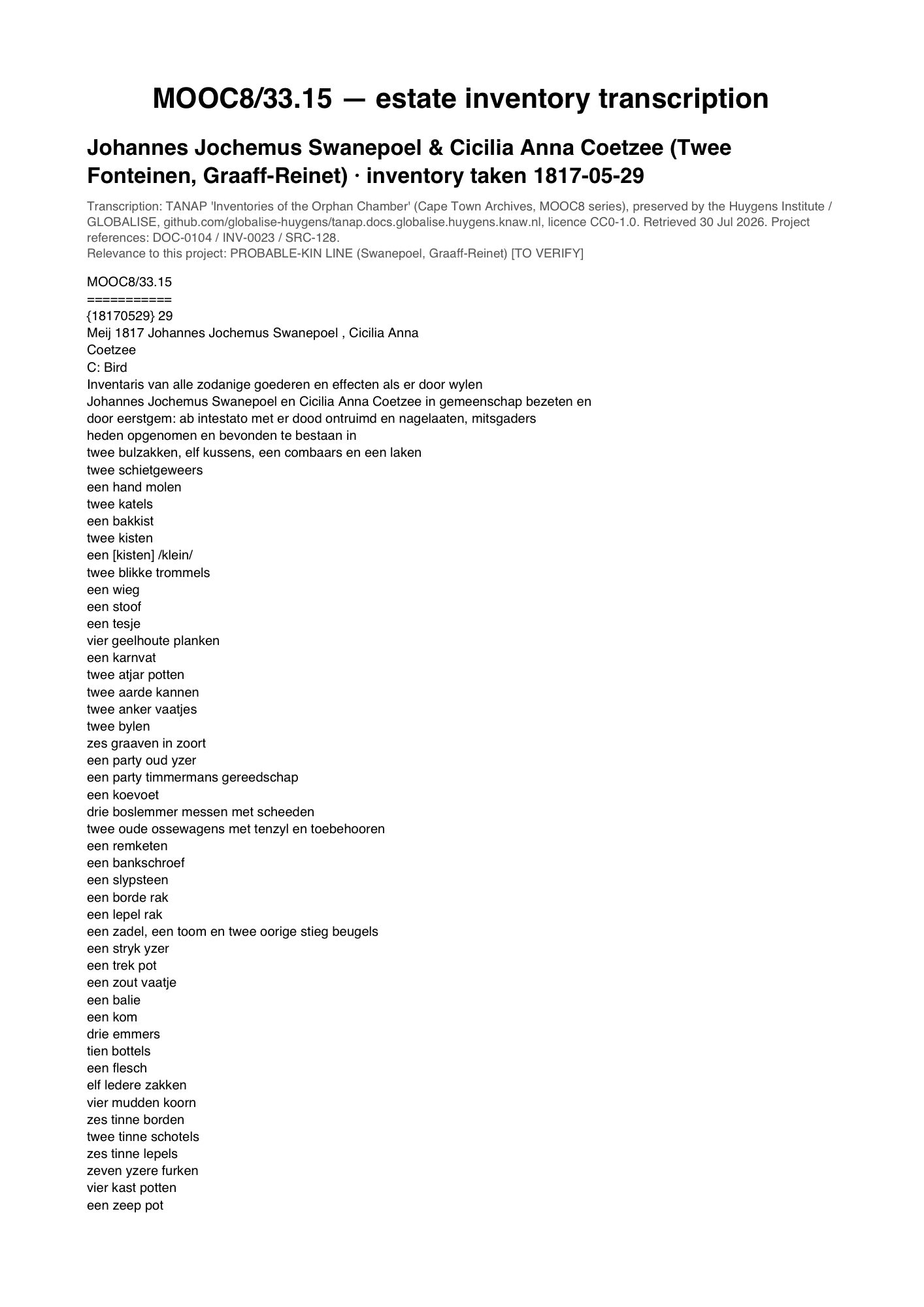 MOOC8/33.15 — estate inventory transcription

Johannes Jochemus Swanepoel & Cicilia Anna Coetzee (Twee Fonteinen, Graaff-Reinet) · inventory taken 1817-05-29

Transcription: TANAP 'Inventories of the Orphan Chamber' (Cape Town Archives, MOOC8 series), preserved by the Huygens Institute / GLOBALISE, github.com/globalise-huygens/tanap.docs.globalise.huygens.knaw.nl, licence CC0-1.0. Retrieved 30 Jul 2026. Project references: DOC-0104 / INV-0023 / SRC-128.
Relevance to this project: PROBABLE-KIN LINE (Swanepoel, Graaff-Reinet) [TO VERIFY]

MOOC8/33.15
===========
{18170529} 29
Meij 1817 Johannes Jochemus Swanepoel , Cicilia Anna
Coetzee
C: Bird
Inventaris van alle zodanige goederen en effecten als er door wylen
Johannes Jochemus Swanepoel en Cicilia Anna Coetzee in gemeenschap bezeten en
door eerstgem: ab intestato met er dood ontruimd en nagelaaten, mitsgaders
heden opgenomen en bevonden te bestaan in
twee bulzakken, elf kussens, een combaars en een laken
twee schietgeweers
een hand molen
twee katels
een bakkist
twee kisten
een [kisten] /klein/
twee blikke trommels
een wieg
een stoof
een tesje
vier geelhoute planken
een karnvat
twee atjar potten
twee aarde kannen
twee anker vaatjes
twee bylen
zes graaven in zoort
een party oud yzer
een party timmermans gereedschap
een koevoet
drie boslemmer messen met scheeden
twee oude ossewagens met tenzyl en toebehooren
een remketen
een bankschroef
een slypsteen
een borde rak
een lepel rak
een zadel, een toom en twee oorige stieg beugels
een stryk yzer
een trek pot
een zout vaatje
een balie
een kom
drie emmers
tien bottels
een flesch
elf ledere zakken
vier mudden koorn
zes tinne borden
twee tinne schotels
zes tinne lepels
zeven yzere furken
vier kast potten
een zeep pot